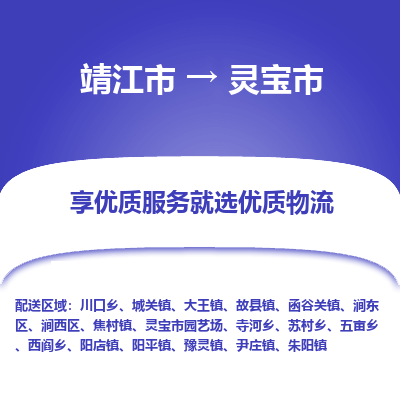 靖江市 → 灵宝市

享优质服务就选优质物流

配送区域：川口乡、城关镇、大王镇、故县镇、函谷关镇、涧东区、涧西区、焦村镇、灵宝市园艺场、寺河乡、苏村乡、五亩乡、西阎乡、阳店镇、阳平镇、豫灵镇、尹庄镇、朱阳镇